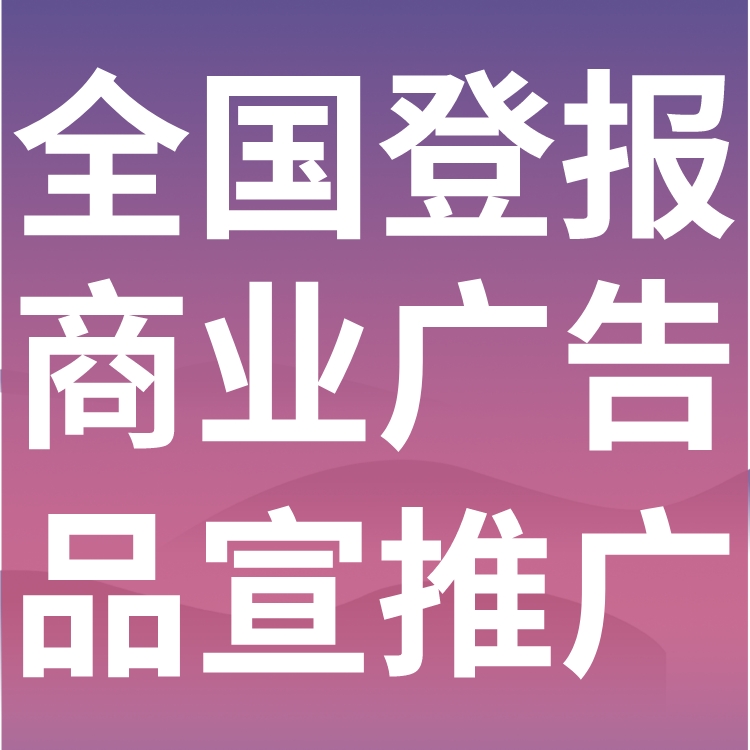 全国登报
商业广告
品宣推广